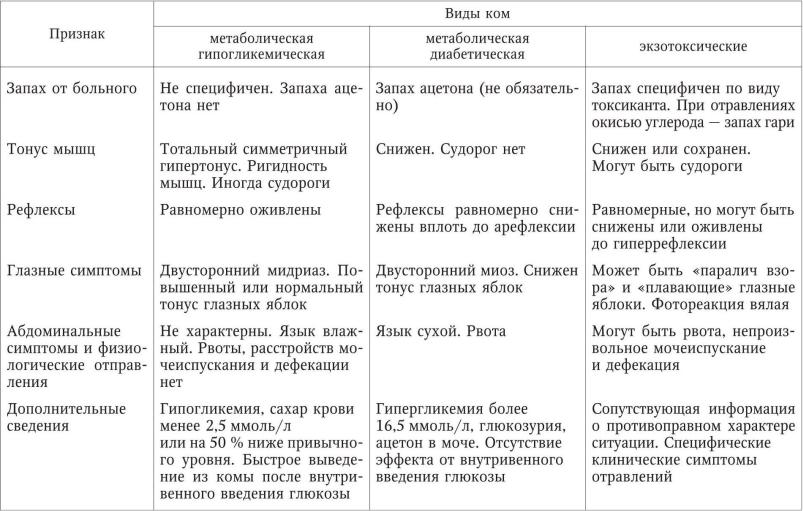 | Признак | Виды ком | | |
|---|---|---|---|
| | метаболическая гипогликемическая | метаболическая диабетическая | экзотоксические |
| Запах от больного | Не специфичен. Запаха ацетона нет | Запах ацетона (не обязательно) | Запах специфичен по виду токсиканта. При отравлениях окисью углерода — запах гари |
| Тонус мышц | Тотальный симметричный гипертонус. Ригидность мышц. Иногда судороги | Снижен. Судорог нет | Снижен или сохранен. Могут быть судороги |
| Рефлексы | Равномерно оживлены | Рефлексы равномерно снижены вплоть до арефлексии | Равномерные, но могут быть снижены или оживлены до гиперрефлексии |
| Глазные симптомы | Двусторонний мидриаз. Повышенный или нормальный тонус глазных яблок | Двусторонний миоз. Снижен тонус глазных яблок | Может быть «паралич взора» и «плавающие» глазные яблоки. Фотореакция вялая |
| Абдоминальные симптомы и физиологические отправления | Не характерны. Язык влажный. Рвоты, расстройств мочеиспускания и дефекации нет | Язык сухой. Рвота | Могут быть рвота, непроизвольное мочеиспускание и дефекация |
| Дополнительные сведения | Гипогликемия, сахар крови менее 2,5 ммоль/л или на 50 % ниже привычного уровня. Быстрое выведение из комы после внутривенного введения глюкозы | Гипергликемия более 16,5 ммоль/л, глюкозурия, ацетон в моче. Отсутствие эффекта от внутривенного введения глюкозы | Сопутствующая информация о противоправном характере ситуации. Специфические клинические симптомы отравлений |